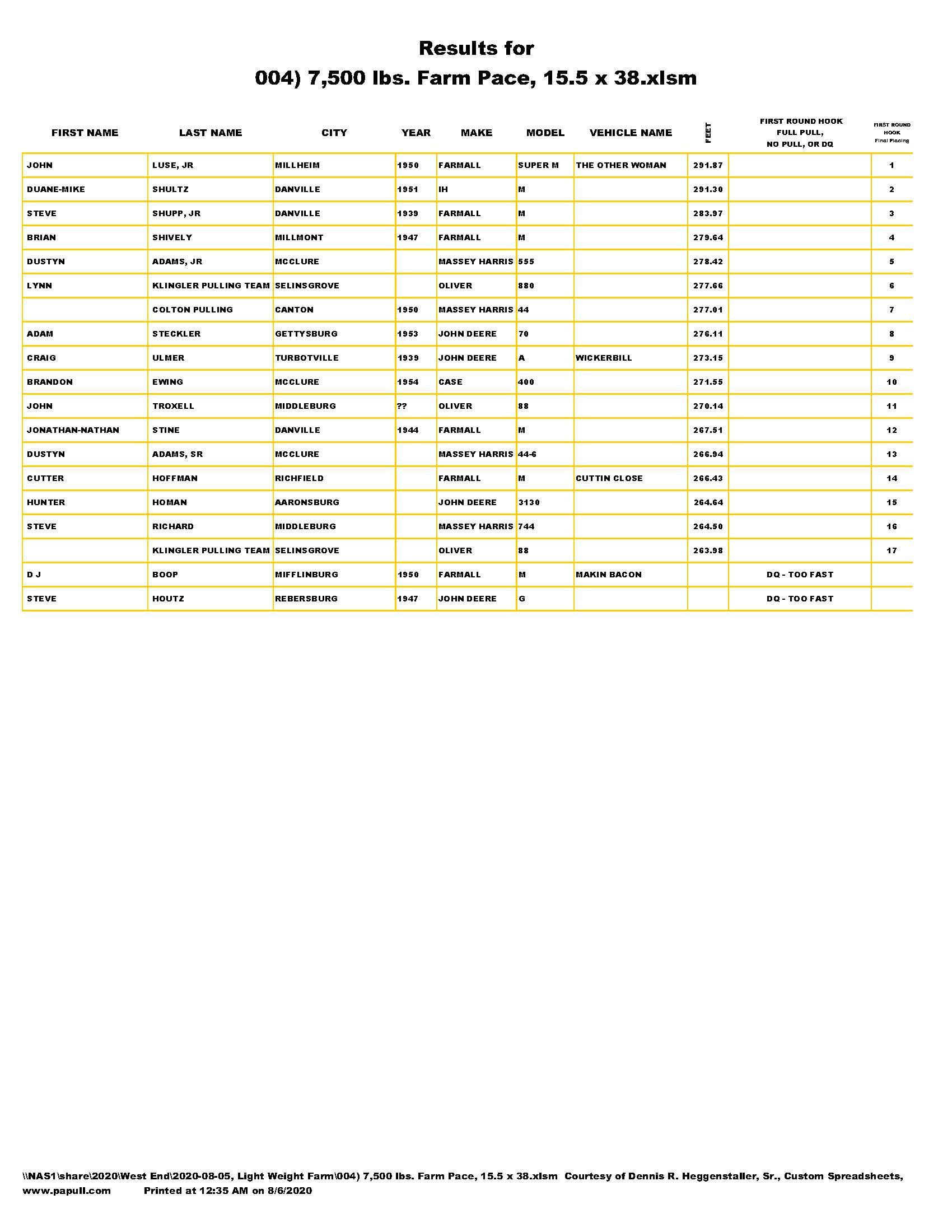 Results for
004) 7,500 lbs. Farm Pace, 15.5 x 38.xlsm

| FIRST NAME | LAST NAME | CITY | YEAR | MAKE | MODEL | VEHICLE NAME | FEET | FIRST ROUND HOOK FULL PULL, NO PULL, OR DQ | FIRST ROUND HOOK Final Placing |
|---|---|---|---|---|---|---|---|---|---|
| JOHN | LUSE, JR | MILLHEIM | 1950 | FARMALL | SUPER M | THE OTHER WOMAN | 291.87 | | 1 |
| DUANE-MIKE | SHULTZ | DANVILLE | 1951 | IH | M | | 291.30 | | 2 |
| STEVE | SHUPP, JR | DANVILLE | 1939 | FARMALL | M | | 283.97 | | 3 |
| BRIAN | SHIVELY | MILLMONT | 1947 | FARMALL | M | | 279.64 | | 4 |
| DUSTYN | ADAMS, JR | MCCLURE | | MASSEY HARRIS | 555 | | 278.42 | | 5 |
| LYNN | KLINGLER PULLING TEAM | SELINSGROVE | | OLIVER | 880 | | 277.66 | | 6 |
| | COLTON PULLING | CANTON | 1950 | MASSEY HARRIS | 44 | | 277.01 | | 7 |
| ADAM | STECKLER | GETTYSBURG | 1953 | JOHN DEERE | 70 | | 276.11 | | 8 |
| CRAIG | ULMER | TURBOTVILLE | 1939 | JOHN DEERE | A | WICKERBILL | 273.15 | | 9 |
| BRANDON | EWING | MCCLURE | 1954 | CASE | 400 | | 271.55 | | 10 |
| JOHN | TROXELL | MIDDLEBURG | ?? | OLIVER | 88 | | 270.14 | | 11 |
| JONATHAN-NATHAN | STINE | DANVILLE | 1944 | FARMALL | M | | 267.51 | | 12 |
| DUSTYN | ADAMS, SR | MCCLURE | | MASSEY HARRIS | 44-6 | | 266.94 | | 13 |
| CUTTER | HOFFMAN | RICHFIELD | | FARMALL | M | CUTTIN CLOSE | 266.43 | | 14 |
| HUNTER | HOMAN | AARONSBURG | | JOHN DEERE | 3130 | | 264.64 | | 15 |
| STEVE | RICHARD | MIDDLEBURG | | MASSEY HARRIS | 744 | | 264.50 | | 16 |
| | KLINGLER PULLING TEAM | SELINSGROVE | | OLIVER | 88 | | 263.98 | | 17 |
| D J | BOOP | MIFFLINBURG | 1950 | FARMALL | M | MAKIN BACON | | DQ - TOO FAST | |
| STEVE | HOUTZ | REBERSBURG | 1947 | JOHN DEERE | G | | | DQ - TOO FAST | |

\\NAS1\share\2020\West End\2020-08-05, Light Weight Farm\004) 7,500 lbs. Farm Pace, 15.5 x 38.xlsm Courtesy of Dennis R. Heggenstaller, Sr., Custom Spreadsheets, www.papull.com Printed at 12:35 AM on 8/6/2020